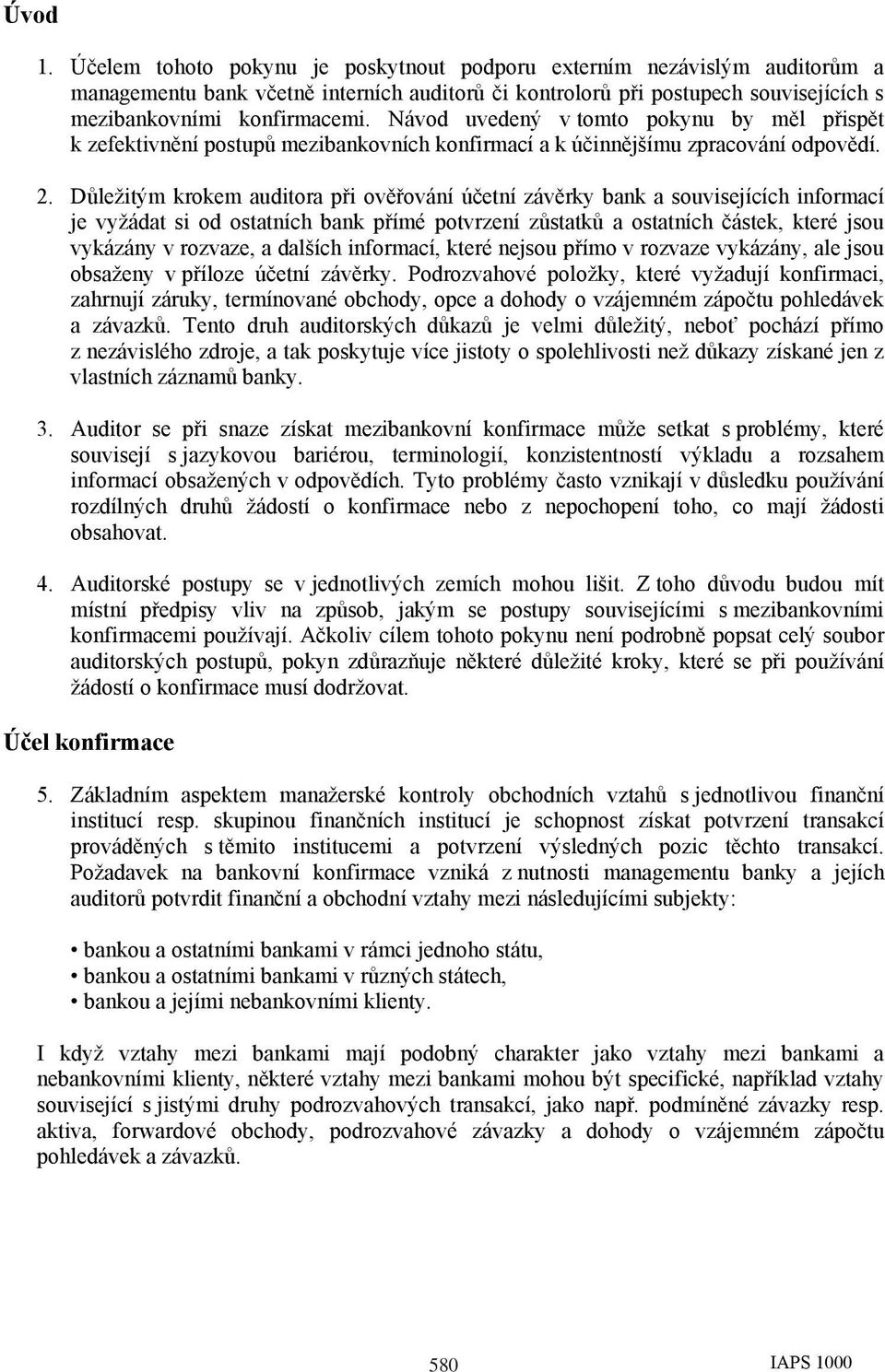 Úvod

1. Účelem tohoto pokynu je poskytnout podporu externím nezávislým auditorům a managementu bank včetně interních auditorů či kontrolorů při postupech souvisejících s mezibankovními konfirmacemi. Návod uvedený v tomto pokynu by měl přispět k zefektivnění postupů mezibankovních konfirmací a k účinnějšímu zpracování odpovědí.

2. Důležitým krokem auditora při ověřování účetní závěrky bank a souvisejících informací je vyžádat si od ostatních bank přímé potvrzení zůstatků a ostatních částek, které jsou vykázány v rozvaze, a dalších informací, které nejsou přímo v rozvaze vykázány, ale jsou obsaženy v příloze účetní závěrky. Podrozvahové položky, které vyžadují konfirmaci, zahrnují záruky, termínované obchody, opce a dohody o vzájemném zápočtu pohledávek a závazků. Tento druh auditorských důkazů je velmi důležitý, neboť pochází přímo z nezávislého zdroje, a tak poskytuje více jistoty o spolehlivosti než důkazy získané jen z vlastních záznamů banky.

3. Auditor se při snaze získat mezibankovní konfirmace může setkat s problémy, které souvisejí s jazykovou bariérou, terminologií, konzistentností výkladu a rozsahem informací obsažených v odpovědích. Tyto problémy často vznikají v důsledku používání rozdílných druhů žádostí o konfirmace nebo z nepochopení toho, co mají žádosti obsahovat.

4. Auditorské postupy se v jednotlivých zemích mohou lišit. Z toho důvodu budou mít místní předpisy vliv na způsob, jakým se postupy souvisejícími s mezibankovními konfirmacemi používají. Ačkoliv cílem tohoto pokynu není podrobně popsat celý soubor auditorských postupů, pokyn zdůrazňuje některé důležité kroky, které se při používání žádostí o konfirmace musí dodržovat.

Účel konfirmace

5. Základním aspektem manažerské kontroly obchodních vztahů s jednotlivou finanční institucí resp. skupinou finančních institucí je schopnost získat potvrzení transakcí prováděných s těmito institucemi a potvrzení výsledných pozic těchto transakcí. Požadavek na bankovní konfirmace vzniká z nutnosti managementu banky a jejích auditorů potvrdit finanční a obchodní vztahy mezi následujícími subjekty:

• bankou a ostatními bankami v rámci jednoho státu,
• bankou a ostatními bankami v různých státech,
• bankou a jejími nebankovními klienty.

I když vztahy mezi bankami mají podobný charakter jako vztahy mezi bankami a nebankovními klienty, některé vztahy mezi bankami mohou být specifické, například vztahy související s jistými druhy podrozvahových transakcí, jako např. podmíněné závazky resp. aktiva, forwardové obchody, podrozvahové závazky a dohody o vzájemném zápočtu pohledávek a závazků.

580 IAPS 1000